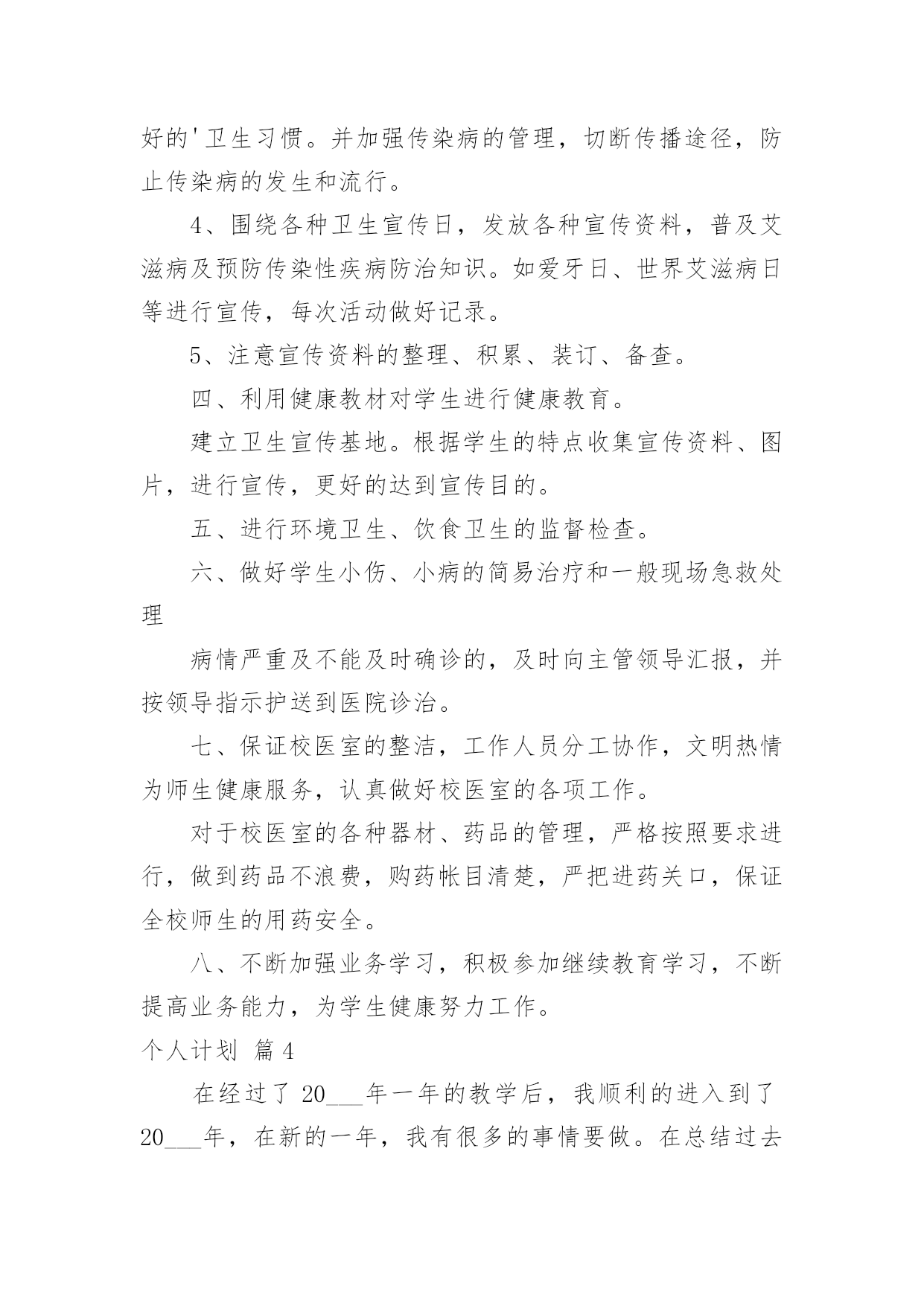 好的'卫生习惯。并加强传染病的管理，切断传播途径，防止传染病的发生和流行。

4、围绕各种卫生宣传日，发放各种宣传资料，普及艾滋病及预防传染性疾病防治知识。如爱牙日、世界艾滋病日等进行宣传，每次活动做好记录。

5、注意宣传资料的整理、积累、装订、备查。

四、利用健康教材对学生进行健康教育。

建立卫生宣传基地。根据学生的特点收集宣传资料、图片，进行宣传，更好的达到宣传目的。

五、进行环境卫生、饮食卫生的监督检查。

六、做好学生小伤、小病的简易治疗和一般现场急救处理

病情严重及不能及时确诊的，及时向主管领导汇报，并按领导指示护送到医院诊治。

七、保证校医室的整洁，工作人员分工协作，文明热情为师生健康服务，认真做好校医室的各项工作。

对于校医室的各种器材、药品的管理，严格按照要求进行，做到药品不浪费，购药帐目清楚，严把进药关口，保证全校师生的用药安全。

八、不断加强业务学习，积极参加继续教育学习，不断提高业务能力，为学生健康努力工作。

个人计划 篇4

在经过了20___年一年的教学后，我顺利的进入到了20___年，在新的一年，我有很多的事情要做。在总结过去